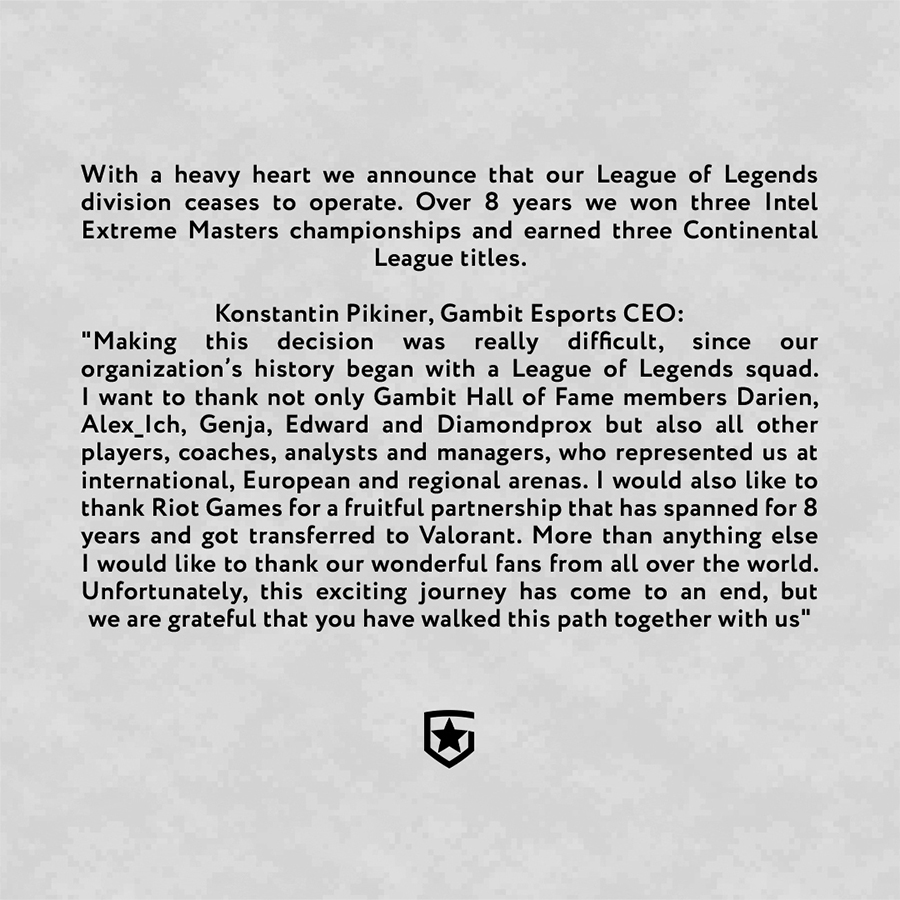 With a heavy heart we announce that our League of Legends division ceases to operate. Over 8 years we won three Intel Extreme Masters championships and earned three Continental League titles.

Konstantin Pikiner, Gambit Esports CEO:
"Making this decision was really difficult, since our organization's history began with a League of Legends squad. I want to thank not only Gambit Hall of Fame members Darien, Alex_Ich, Genja, Edward and Diamondprox but also all other players, coaches, analysts and managers, who represented us at international, European and regional arenas. I would also like to thank Riot Games for a fruitful partnership that has spanned for 8 years and got transferred to Valorant. More than anything else I would like to thank our wonderful fans from all over the world. Unfortunately, this exciting journey has come to an end, but we are grateful that you have walked this path together with us"